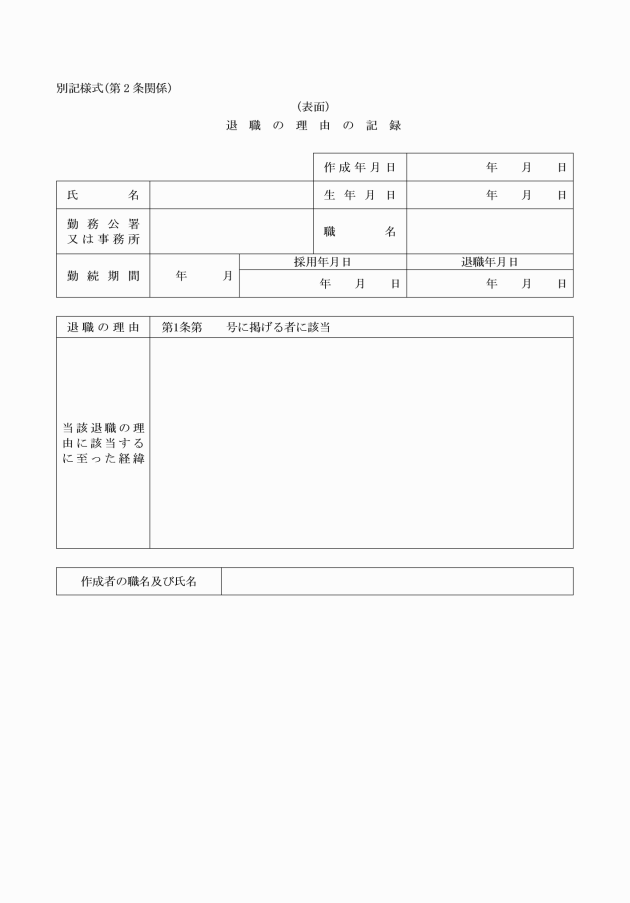 別記様式(第2条関係)

(表面)

退 職 の 理 由 の 記 録

| | | 作成年月日 | 年 月 日 |
|---|---|---|---|
| 氏 名 | | 生年月日 | 年 月 日 |
| 勤務公署又は事務所 | | 職 名 | |
| 勤続期間 | 年 月 | 採用年月日 | 退職年月日 |
| | | 年 月 日 | 年 月 日 |

| 退職の理由 | 第1条第 号に掲げる者に該当 |
|---|---|
| 当該退職の理由に該当するに至った経緯 | |

| 作成者の職名及び氏名 | |
|---|---|